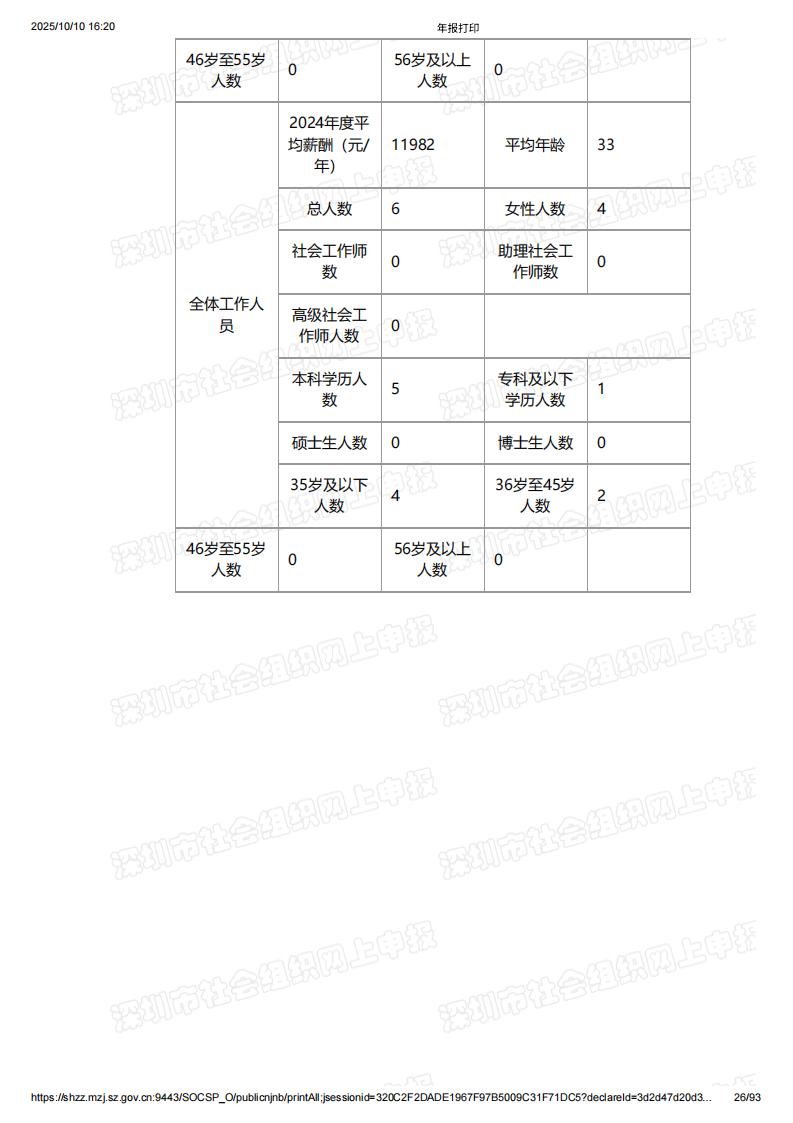 2025/10/10 16:20

年报打印

| 46岁至55岁人数 | 0 | 56岁及以上人数 | 0 | |
|---|---|---|---|---|
| 全体工作人员 | 2024年度平均薪酬（元/年） | 11982 | 平均年龄 | 33 |
| | 总人数 | 6 | 女性人数 | 4 |
| | 社会工作师数 | 0 | 助理社会工作师数 | 0 |
| | 高级社会工作师人数 | 0 | | |
| | 本科学历人数 | 5 | 专科及以下学历人数 | 1 |
| | 硕士生人数 | 0 | 博士生人数 | 0 |
| | 35岁及以下人数 | 4 | 36岁至45岁人数 | 2 |
| 46岁至55岁人数 | 0 | 56岁及以上人数 | 0 | |

深圳市社会组织网上申报

https://shzz.mzj.sz.gov.cn:9443/SOCSP_O/publicnjnb/printAll;jsessionid=320C2F2DADE1967F97B5009C31F71DC5?declareId=3d2d47d20d3...

26/93